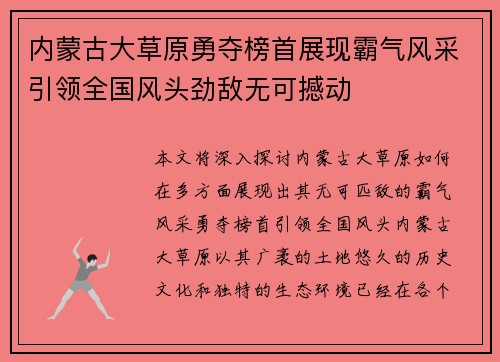 内蒙古大草原勇夺榜首展现霸气风采引领全国风头劲敌无可撼动

本文将深入探讨内蒙古大草原如何在多方面展现出其无可匹敌的霸气风采勇夺榜首引领全国风头内蒙古大草原以其广袤的土地悠久的历史文化和独特的生态环境已经在各个